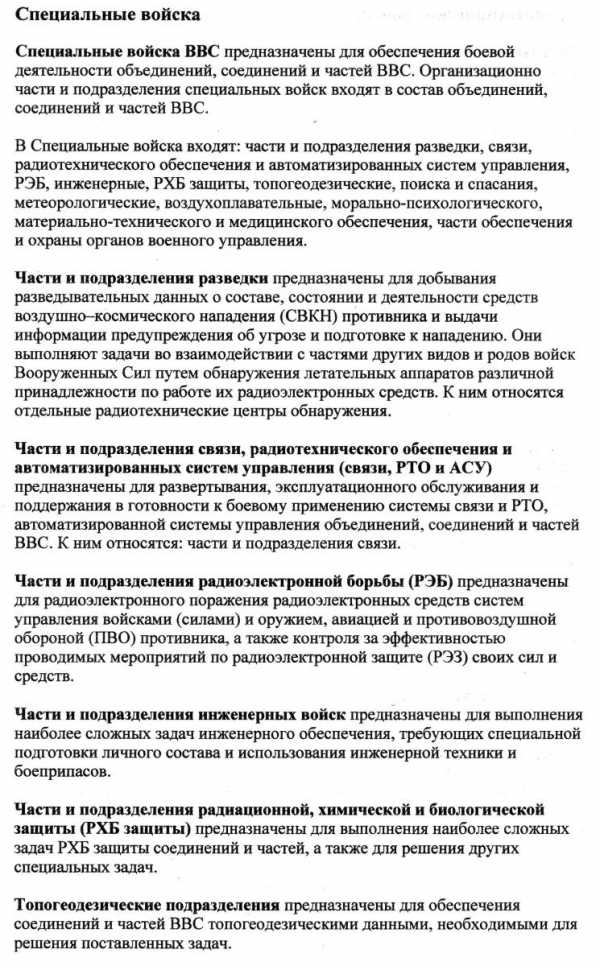 Специальные войска

Специальные войска ВВС предназначены для обеспечения боевой деятельности объединений, соединений и частей ВВС. Организационно части и подразделения специальных войск входят в состав объединений, соединений и частей ВВС.

В Специальные войска входят: части и подразделения разведки, связи, радиотехнического обеспечения и автоматизированных систем управления, РЭБ, инженерные, РХБ защиты, топогеодезические, поиска и спасания, метеорологические, воздухоплавательные, морально-психологического, материально-технического и медицинского обеспечения, части обеспечения и охраны органов военного управления.

Части и подразделения разведки предназначены для добывания разведывательных данных о составе, состоянии и деятельности средств воздушно–космического нападения (СВКН) противника и выдачи информации предупреждения об угрозе и подготовке к нападению. Они выполняют задачи во взаимодействии с частями других видов и родов войск Вооруженных Сил путем обнаружения летательных аппаратов различной принадлежности по работе их радиоэлектронных средств. К ним относятся отдельные радиотехнические центры обнаружения.

Части и подразделения связи, радиотехнического обеспечения и автоматизированных систем управления (связи, РТО и АСУ) предназначены для развертывания, эксплуатационного обслуживания и поддержания в готовности к боевому применению системы связи и РТО, автоматизированной системы управления объединений, соединений и частей ВВС. К ним относятся: части и подразделения связи.

Части и подразделения радиоэлектронной борьбы (РЭБ) предназначены для радиоэлектронного поражения радиоэлектронных средств систем управления войсками (силами) и оружием, авиацией и противовоздушной обороной (ПВО) противника, а также контроля за эффективностью проводимых мероприятий по радиоэлектронной защите (РЭЗ) своих сил и средств.

Части и подразделения инженерных войск предназначены для выполнения наиболее сложных задач инженерного обеспечения, требующих специальной подготовки личного состава и использования инженерной техники и боеприпасов.

Части и подразделения радиационной, химической и биологической защиты (РХБ защиты) предназначены для выполнения наиболее сложных задач РХБ защиты соединений и частей, а также для решения других специальных задач.

Топогеодезические подразделения предназначены для обеспечения соединений и частей ВВС топогеодезическими данными, необходимыми для решения поставленных задач.